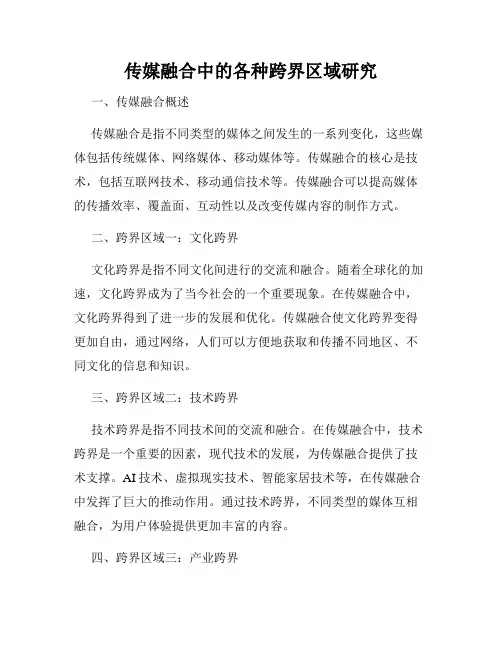 传媒融合中的各种跨界区域研究

一、传媒融合概述

传媒融合是指不同类型的媒体之间发生的一系列变化，这些媒体包括传统媒体、网络媒体、移动媒体等。传媒融合的核心是技术，包括互联网技术、移动通信技术等。传媒融合可以提高媒体的传播效率、覆盖面、互动性以及改变传媒内容的制作方式。

二、跨界区域一：文化跨界

文化跨界是指不同文化间进行的交流和融合。随着全球化的加速，文化跨界成为了当今社会的一个重要现象。在传媒融合中，文化跨界得到了进一步的发展和优化。传媒融合使文化跨界变得更加自由，通过网络，人们可以方便地获取和传播不同地区、不同文化的信息和知识。

三、跨界区域二：技术跨界

技术跨界是指不同技术间的交流和融合。在传媒融合中，技术跨界是一个重要的因素，现代技术的发展，为传媒融合提供了技术支撑。AI技术、虚拟现实技术、智能家居技术等，在传媒融合中发挥了巨大的推动作用。通过技术跨界，不同类型的媒体互相融合，为用户体验提供更加丰富的内容。

四、跨界区域三：产业跨界